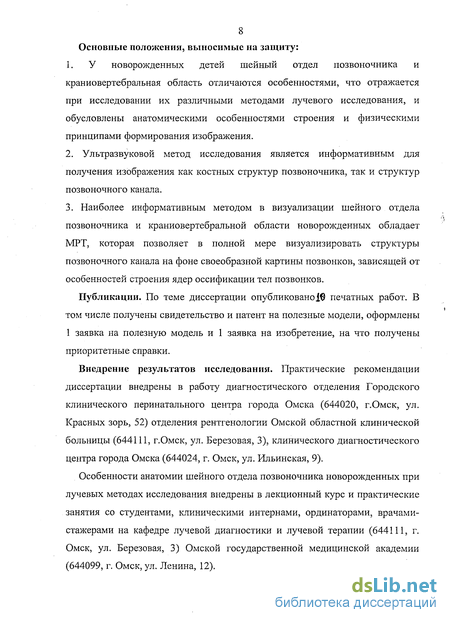 8

Основные положения, выносимые на защиту:

1. У новорожденных детей шейный отдел позвоночника и краниовертебральная область отличаются особенностями, что отражается при исследовании их различными методами лучевого исследования, и обусловлены анатомическими особенностями строения и физическими принципами формирования изображения.

2. Ультразвуковой метод исследования является информативным для получения изображения как костных структур позвоночника, так и структур позвоночного канала.

3. Наиболее информативным методом в визуализации шейного отдела позвоночника и краниовертебральной области новорожденных обладает МРТ, которая позволяет в полной мере визуализировать структуры позвоночного канала на фоне своеобразной картины позвонков, зависящей от особенностей строения ядер оссификации тел позвонков.

Публикации. По теме диссертации опубликовано 10 печатных работ. В том числе получены свидетельство и патент на полезные модели, оформлены 1 заявка на полезную модель и 1 заявка на изобретение, на что получены приоритетные справки.

Внедрение результатов исследования. Практические рекомендации диссертации внедрены в работу диагностического отделения Городского клинического перинатального центра города Омска (644020, г.Омск, ул. Красных зорь, 52) отделения рентгенологии Омской областной клинической больницы (644111, г.Омск, ул. Березовая, 3), клинического диагностического центра города Омска (644024, г. Омск, ул. Ильинская, 9).

Особенности анатомии шейного отдела позвоночника новорожденных при лучевых методах исследования внедрены в лекционный курс и практические занятия со студентами, клиническими интернами, ординаторами, врачами-стажерами на кафедре лучевой диагностики и лучевой терапии (644111, г. Омск, ул. Березовая, 3) Омской государственной медицинской академии (644099, г. Омск, ул. Ленина, 12).

dsLib.net
библиотека диссертаций